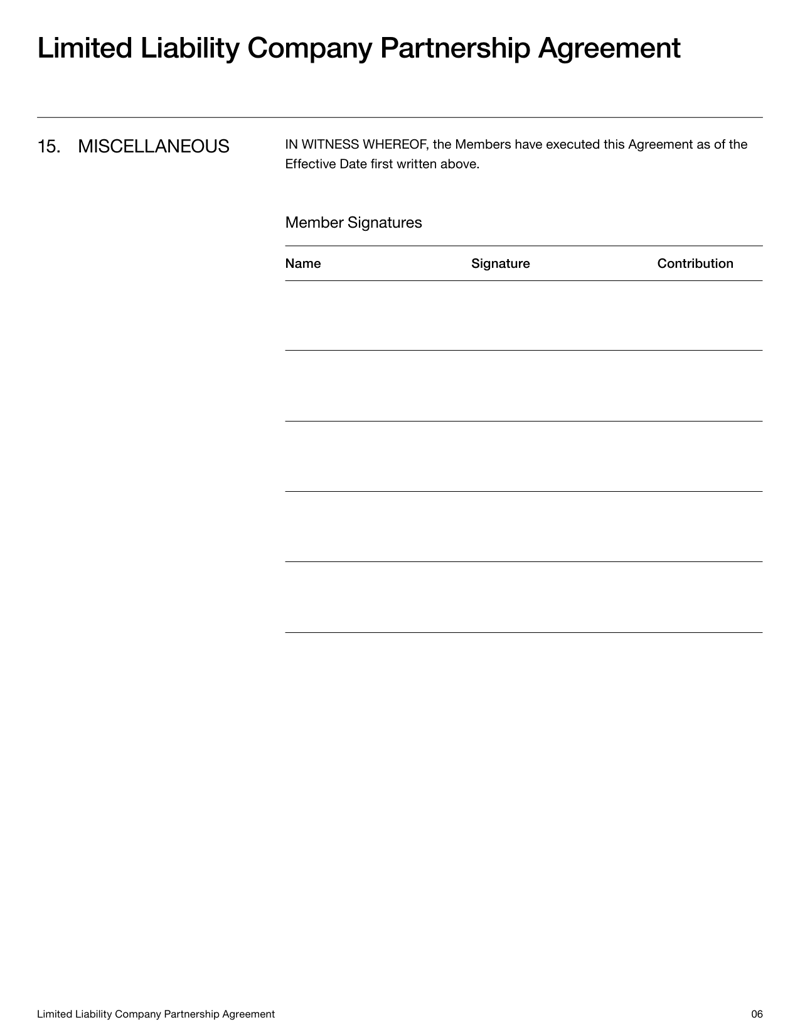 Limited Liability Company Partnership Agreement

15. MISCELLANEOUS

IN WITNESS WHEREOF, the Members have executed this Agreement as of the Effective Date first written above.

Member Signatures

| Name | Signature | Contribution |
|---|---|---|
| | | |
| | | |
| | | |
| | | |
| | | |

Limited Liability Company Partnership Agreement

06